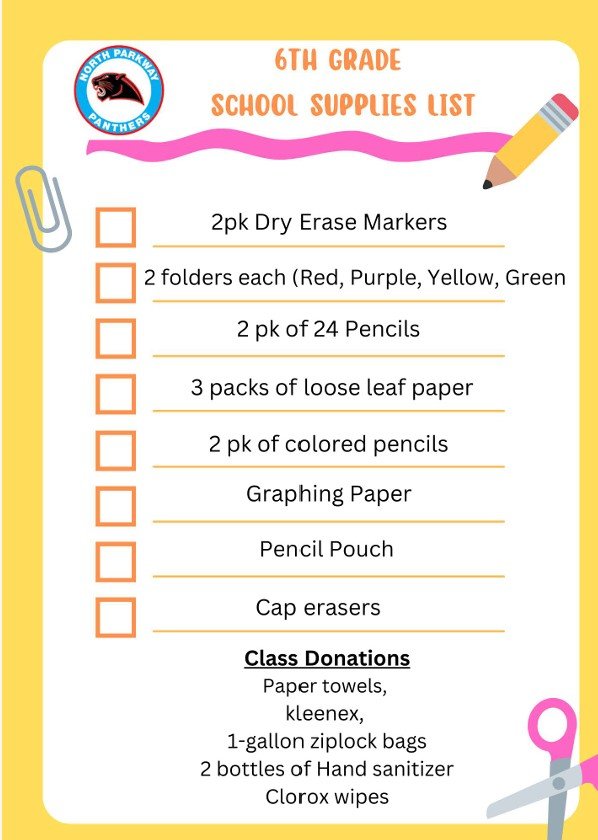 NORTH PARKWAY
PANTHERS

6TH GRADE
SCHOOL SUPPLIES LIST

2pk Dry Erase Markers

2 folders each (Red, Purple, Yellow, Green

2 pk of 24 Pencils

3 packs of loose leaf paper

2 pk of colored pencils

Graphing Paper

Pencil Pouch

Cap erasers

Class Donations
Paper towels,
kleenex,
1-gallon ziplock bags
2 bottles of Hand sanitizer
Clorox wipes